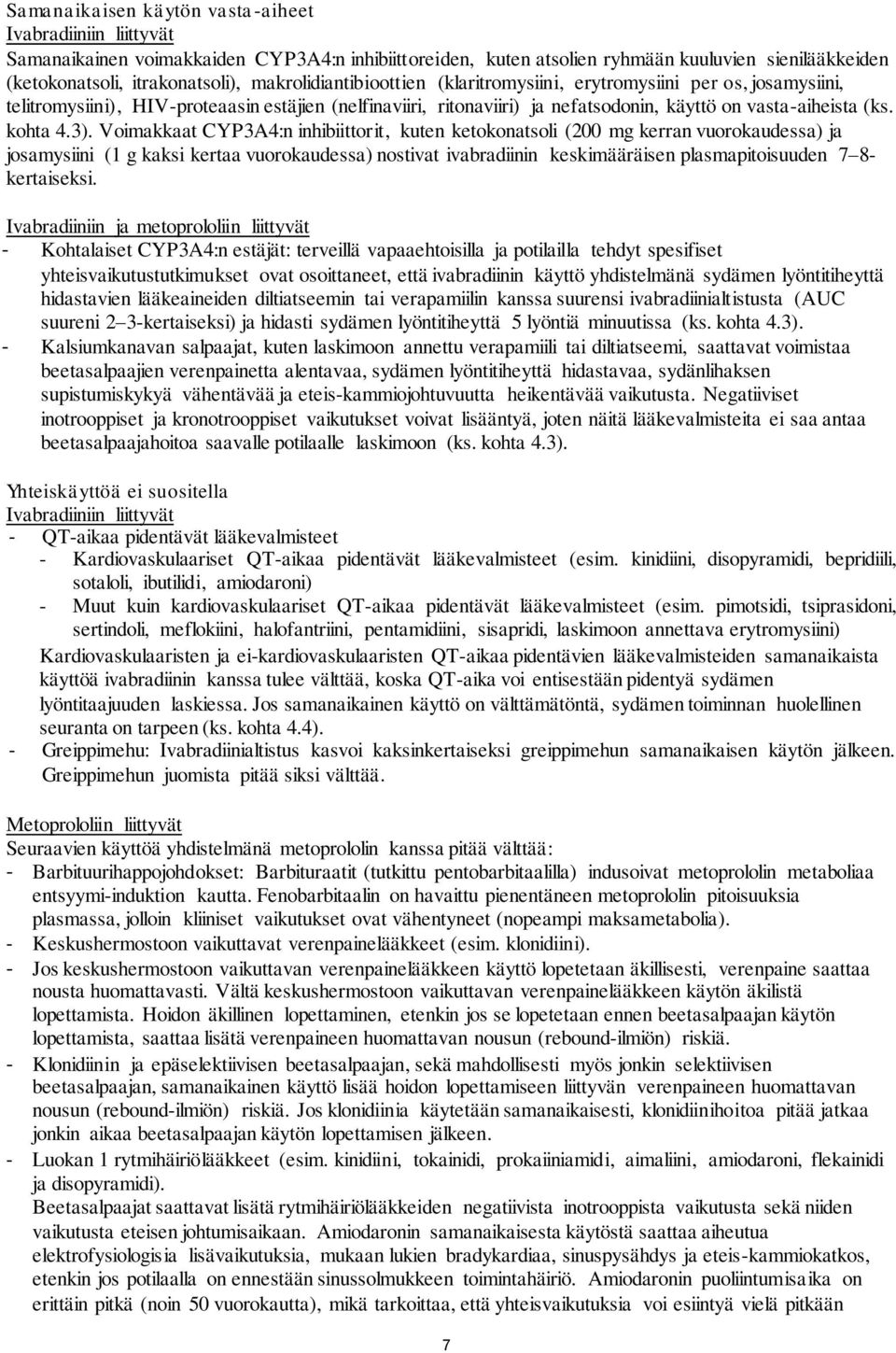 Samanaikaisen käytön vasta-aiheet
Ivabradiiniin liittyvät
Samanaikainen voimakkaiden CYP3A4:n inhibiittoreiden, kuten atsolien ryhmään kuuluvien sienilääkkeiden (ketokonatsoli, itrakonatsoli), makrolidiantibioottien (klaritromysiini, erytromysiini per os, josamysiini, telitromysiini), HIV-proteaasin estäjien (nelfinaviiri, ritonaviiri) ja nefatsodonin, käyttö on vasta-aiheista (ks. kohta 4.3). Voimakkaat CYP3A4:n inhibiittorit, kuten ketokonatsoli (200 mg kerran vuorokaudessa) ja josamysiini (1 g kaksi kertaa vuorokaudessa) nostivat ivabradiinin keskimääräisen plasmapitoisuuden 7–8-kertaiseksi.

Ivabradiiniin ja metoprololiin liittyvät
- Kohtalaiset CYP3A4:n estäjät: terveillä vapaaehtoisilla ja potilailla tehdyt spesifiset yhteisvaikutustutkimukset ovat osoittaneet, että ivabradiinin käyttö yhdistelmänä sydämen lyöntitiheyttä hidastavien lääkeaineiden diltiatseemin tai verapamiilin kanssa suurensi ivabradiinialtistusta (AUC suureni 2–3-kertaiseksi) ja hidasti sydämen lyöntitiheyttä 5 lyöntiä minuutissa (ks. kohta 4.3).
- Kalsiumkanavan salpaajat, kuten laskimoon annettu verapamiili tai diltiatseemi, saattavat voimistaa beetasalpaajien verenpainetta alentavaa, sydämen lyöntitiheyttä hidastavaa, sydänlihaksen supistumiskykyä vähentävää ja eteis-kammiojohtuvuutta heikentävää vaikutusta. Negatiiviset inotrooppiset ja kronotrooppiset vaikutukset voivat lisääntyä, joten näitä lääkevalmisteita ei saa antaa beetasalpaajahoitoa saavalle potilaalle laskimoon (ks. kohta 4.3).

Yhteiskäyttöä ei suositella
Ivabradiiniin liittyvät
- QT-aikaa pidentävät lääkevalmisteet
- Kardiovaskulaariset QT-aikaa pidentävät lääkevalmisteet (esim. kinidiini, disopyramidi, bepridiili, sotaloli, ibutilidi, amiodaroni)
- Muut kuin kardiovaskulaariset QT-aikaa pidentävät lääkevalmisteet (esim. pimotsidi, tsiprasidoni, sertindoli, meflokiini, halofantriini, pentamidiini, sisapridi, laskimoon annettava erytromysiini)
Kardiovaskulaaristen ja ei-kardiovaskulaaristen QT-aikaa pidentävien lääkevalmisteiden samanaikaista käyttöä ivabradiinin kanssa tulee välttää, koska QT-aika voi entisestään pidentyä sydämen lyöntitaajuuden laskiessa. Jos samanaikainen käyttö on välttämätöntä, sydämen toiminnan huolellinen seuranta on tarpeen (ks. kohta 4.4).
- Greippimehu: Ivabradiinialtistus kasvoi kaksinkertaiseksi greippimehun samanaikaisen käytön jälkeen. Greippimehun juomista pitää siksi välttää.

Metoprololiin liittyvät
Seuraavien käyttöä yhdistelmänä metoprololin kanssa pitää välttää:
- Barbituurihappojohdokset: Barbituraatit (tutkittu pentobarbitaalilla) indusoivat metoprololin metaboliaa entsyymi-induktion kautta. Fenobarbitaalin on havaittu pienentäneen metoprololin pitoisuuksia plasmassa, jolloin kliiniset vaikutukset ovat vähentyneet (nopeampi maksametabolia).
- Keskushermostoon vaikuttavat verenpainelääkkeet (esim. klonidiini).
- Jos keskushermostoon vaikuttavan verenpainelääkkeen käyttö lopetetaan äkillisesti, verenpaine saattaa nousta huomattavasti. Vältä keskushermostoon vaikuttavan verenpainelääkkeen käytön äkilistä lopettamista. Hoidon äkillinen lopettaminen, etenkin jos se lopetetaan ennen beetasalpaajan käytön lopettamista, saattaa lisätä verenpaineen huomattavan nousun (rebound-ilmiön) riskiä.
- Klonidiinin ja epäselektiivisen beetasalpaajan, sekä mahdollisesti myös jonkin selektiivisen beetasalpaajan, samanaikainen käyttö lisää hoidon lopettamiseen liittyvän verenpaineen huomattavan nousun (rebound-ilmiön) riskiä. Jos klonidiinia käytetään samanaikaisesti, klonidiinihoitoa pitää jatkaa jonkin aikaa beetasalpaajan käytön lopettamisen jälkeen.
- Luokan 1 rytmihäiriölääkkeet (esim. kinidiini, tokainidi, prokaiiniamidi, aimaliini, amiodaroni, flekainidi ja disopyramidi).
Beetasalpaajat saattavat lisätä rytmihäiriölääkkeiden negatiivista inotrooppista vaikutusta sekä niiden vaikutusta eteisen johtumisaikaan. Amiodaronin samanaikaisesta käytöstä saattaa aiheutua elektrofysiologisia lisävaikutuksia, mukaan lukien bradykardiaa, sinuspysähdys ja eteis-kammiokatkos, etenkin jos potilaalla on ennestään sinussolmukkeen toimintahäiriö. Amiodaronin puoliintumisaika on erittäin pitkä (noin 50 vuorokautta), mikä tarkoittaa, että yhteisvaikutuksia voi esiintyä vielä pitkään

7